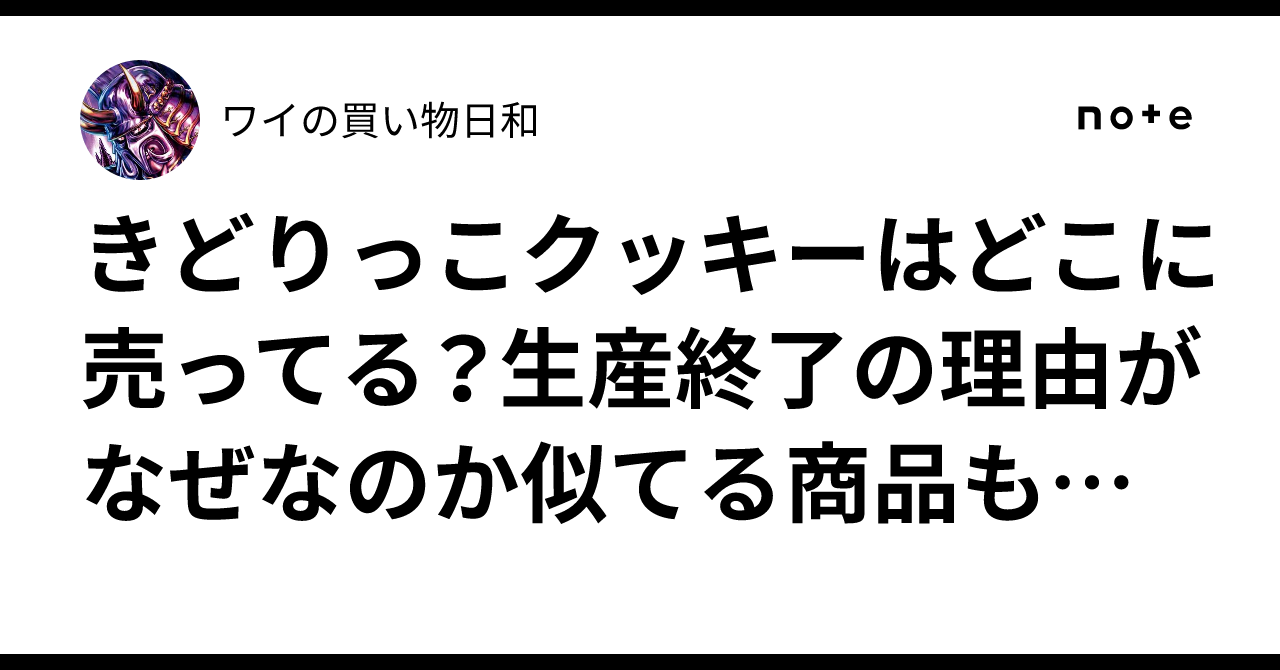 ワイの買い物日和

note

きどりっこクッキーはどこに売ってる？生産終了の理由がなぜなのか似てる商品も…